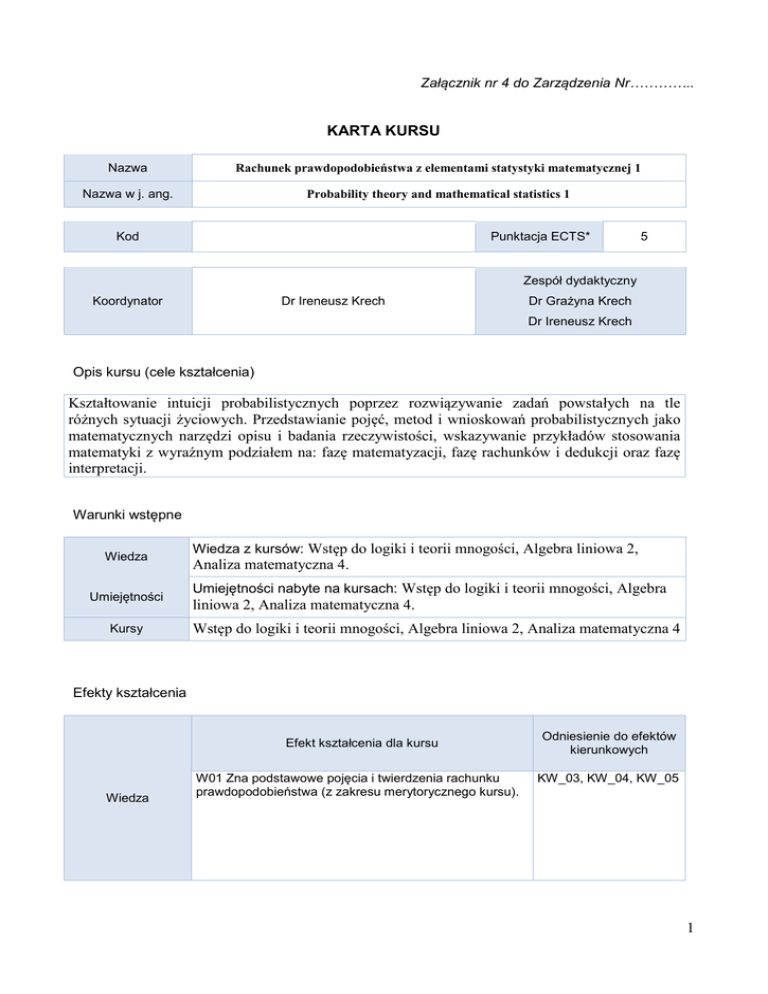 Załącznik nr 4 do Zarządzenia Nr…………..

KARTA KURSU

| Nazwa | Rachunek prawdopodobieństwa z elementami statystyki matematycznej 1 |
|---|---|
| Nazwa w j. ang. | Probability theory and mathematical statistics 1 |

| Kod | | Punktacja ECTS* | 5 |
|---|---|---|---|

| Koordynator | Dr Ireneusz Krech | Zespół dydaktyczny Dr Grażyna Krech Dr Ireneusz Krech |
|---|---|---|

Opis kursu (cele kształcenia)

Kształtowanie intuicji probabilistycznych poprzez rozwiązywanie zadań powstałych na tle różnych sytuacji życiowych. Przedstawianie pojęć, metod i wnioskowań probabilistycznych jako matematycznych narzędzi opisu i badania rzeczywistości, wskazywanie przykładów stosowania matematyki z wyraźnym podziałem na: fazę matematyzacji, fazę rachunków i dedukcji oraz fazę interpretacji.

Warunki wstępne

| Wiedza | Wiedza z kursów: Wstęp do logiki i teorii mnogości, Algebra liniowa 2, Analiza matematyczna 4. |
|---|---|
| Umiejętności | Umiejętności nabyte na kursach: Wstęp do logiki i teorii mnogości, Algebra liniowa 2, Analiza matematyczna 4. |
| Kursy | Wstęp do logiki i teorii mnogości, Algebra liniowa 2, Analiza matematyczna 4 |

Efekty kształcenia

| | Efekt kształcenia dla kursu | Odniesienie do efektów kierunkowych |
|---|---|---|
| Wiedza | W01 Zna podstawowe pojęcia i twierdzenia rachunku prawdopodobieństwa (z zakresu merytorycznego kursu). | KW_03, KW_04, KW_05 |

1